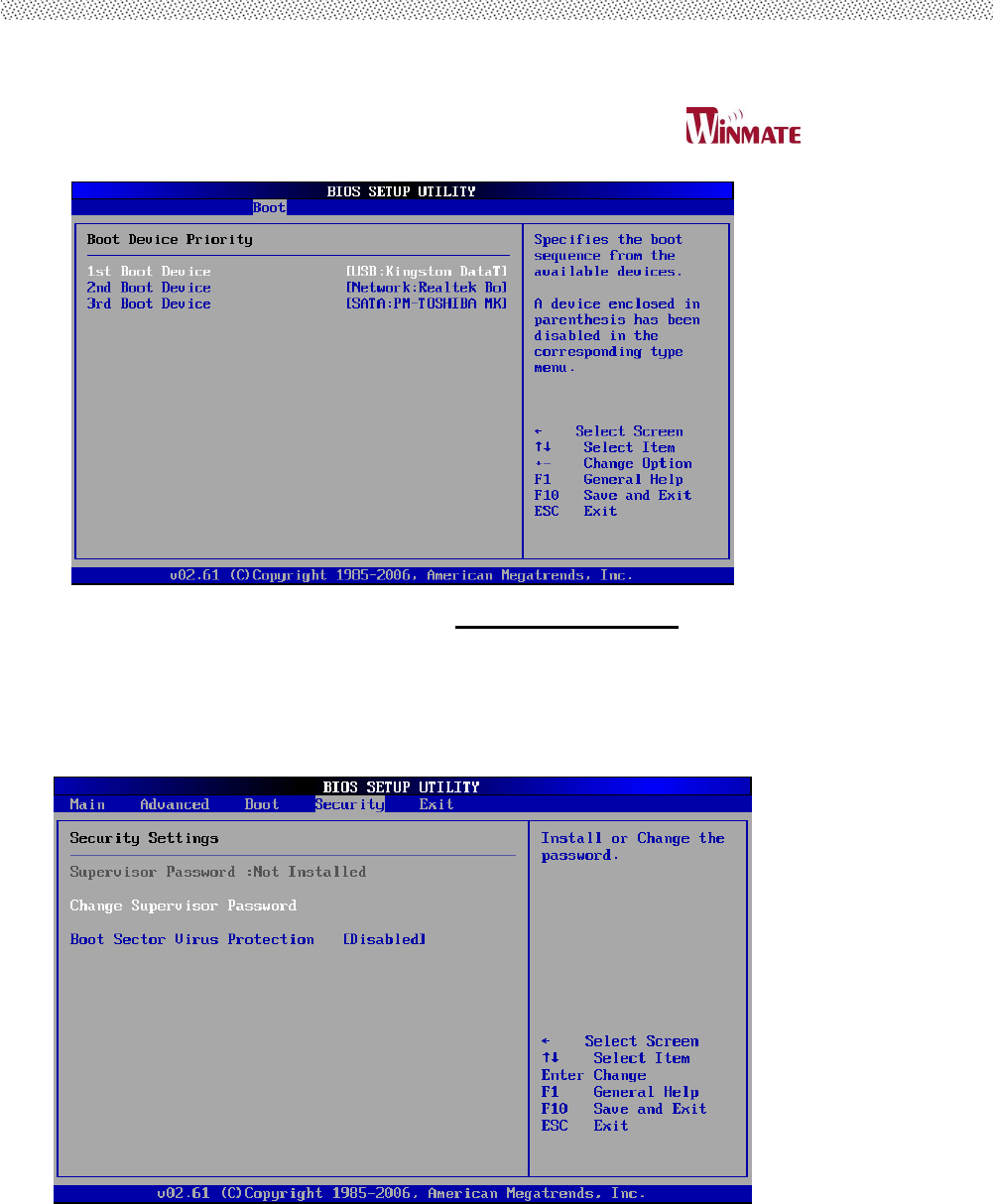 WINMATE

BIOS SETUP UTILITY
Boot

Boot Device Priority

1st Boot Device [USB:Kingston DataT]
2nd Boot Device [Network:Realtek Bo]
3rd Boot Device [SATA:PM-TOSHIBA MK]

Specifies the boot sequence from the available devices.

A device enclosed in parenthesis has been disabled in the corresponding type menu.

← Select Screen
↑↓ Select Item
+- Change Option
F1 General Help
F10 Save and Exit
ESC Exit

v02.61 (C)Copyright 1985-2006, American Megatrends, Inc.

BIOS SETUP UTILITY
Main Advanced Boot Security Exit

Security Settings

Supervisor Password :Not Installed

Change Supervisor Password

Boot Sector Virus Protection [Disabled]

Install or Change the password.

← Select Screen
↑↓ Select Item
Enter Change
F1 General Help
F10 Save and Exit
ESC Exit

v02.61 (C)Copyright 1985-2006, American Megatrends, Inc.